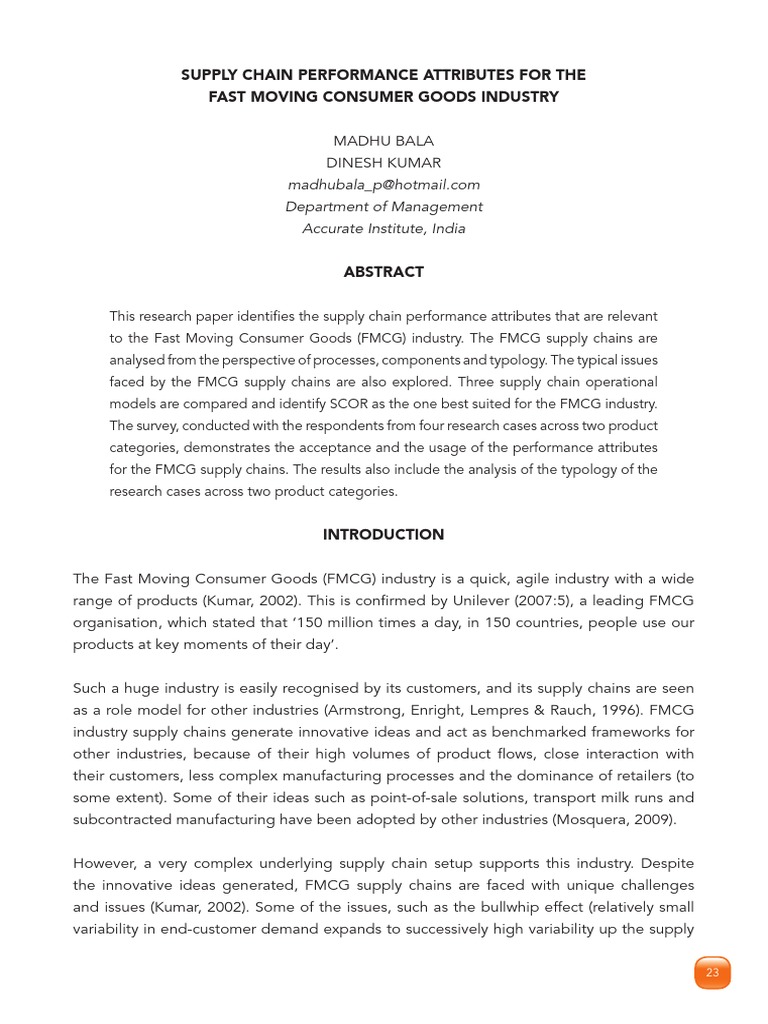 SUPPLY CHAIN PERFORMANCE ATTRIBUTES FOR THE FAST MOVING CONSUMER GOODS INDUSTRY

MADHU BALA
DINESH KUMAR
madhubala_p@hotmail.com
Department of Management
Accurate Institute, India

ABSTRACT

This research paper identifies the supply chain performance attributes that are relevant to the Fast Moving Consumer Goods (FMCG) industry. The FMCG supply chains are analysed from the perspective of processes, components and typology. The typical issues faced by the FMCG supply chains are also explored. Three supply chain operational models are compared and identify SCOR as the one best suited for the FMCG industry. The survey, conducted with the respondents from four research cases across two product categories, demonstrates the acceptance and the usage of the performance attributes for the FMCG supply chains. The results also include the analysis of the typology of the research cases across two product categories.

INTRODUCTION

The Fast Moving Consumer Goods (FMCG) industry is a quick, agile industry with a wide range of products (Kumar, 2002). This is confirmed by Unilever (2007:5), a leading FMCG organisation, which stated that ‘150 million times a day, in 150 countries, people use our products at key moments of their day’.

Such a huge industry is easily recognised by its customers, and its supply chains are seen as a role model for other industries (Armstrong, Enright, Lempres & Rauch, 1996). FMCG industry supply chains generate innovative ideas and act as benchmarked frameworks for other industries, because of their high volumes of product flows, close interaction with their customers, less complex manufacturing processes and the dominance of retailers (to some extent). Some of their ideas such as point-of-sale solutions, transport milk runs and subcontracted manufacturing have been adopted by other industries (Mosquera, 2009).

However, a very complex underlying supply chain setup supports this industry. Despite the innovative ideas generated, FMCG supply chains are faced with unique challenges and issues (Kumar, 2002). Some of the issues, such as the bullwhip effect (relatively small variability in end-customer demand expands to successively high variability up the supply

23